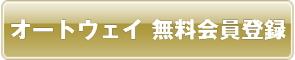 オートウェイ 無料会員登録